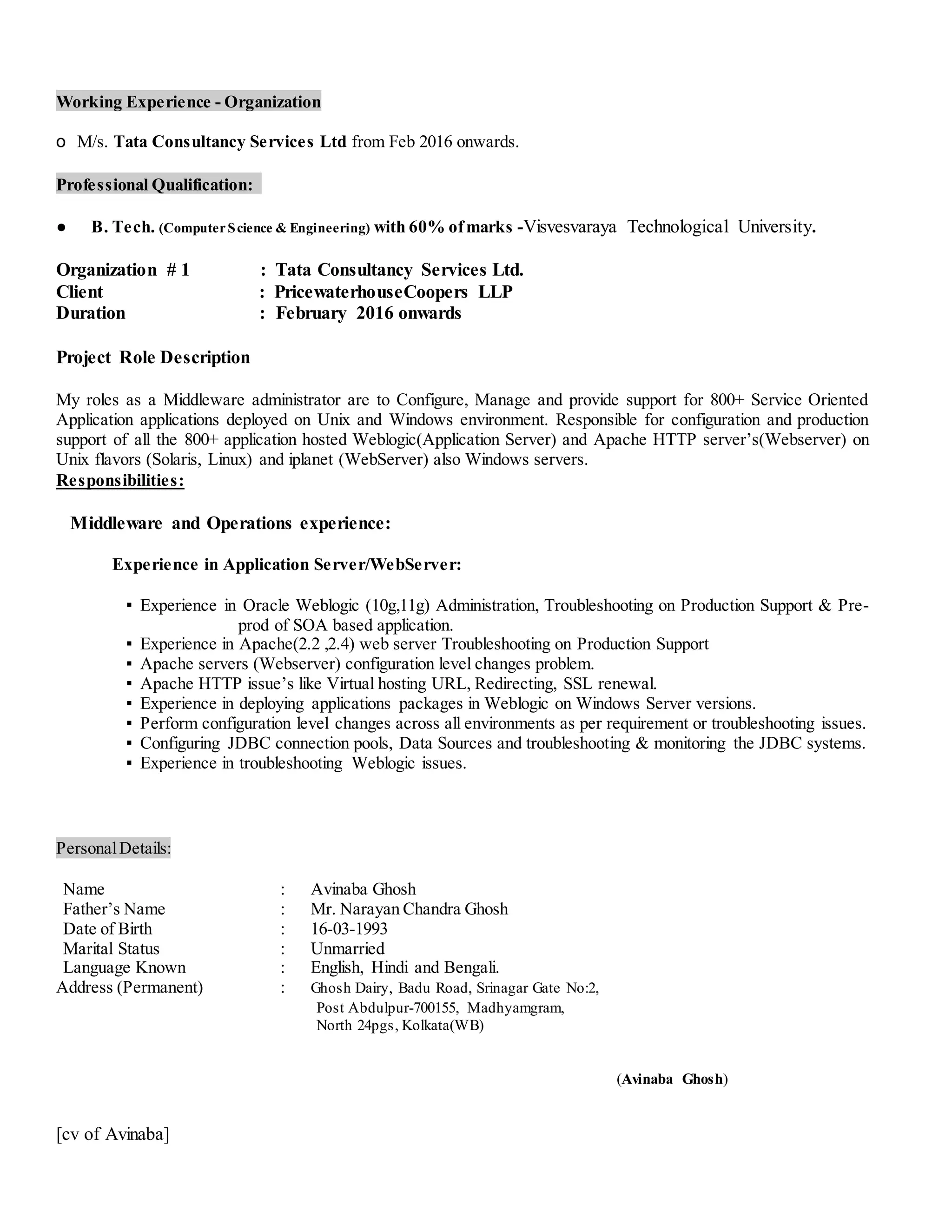 Working Experience - Organization

o M/s. Tata Consultancy Services Ltd from Feb 2016 onwards.

Professional Qualification:

● B. Tech. (Computer Science & Engineering) with 60% of marks -Visvesvaraya Technological University.

Organization # 1 : Tata Consultancy Services Ltd.
Client : PricewaterhouseCoopers LLP
Duration : February 2016 onwards

Project Role Description

My roles as a Middleware administrator are to Configure, Manage and provide support for 800+ Service Oriented Application applications deployed on Unix and Windows environment. Responsible for configuration and production support of all the 800+ application hosted Weblogic(Application Server) and Apache HTTP server's(Webserver) on Unix flavors (Solaris, Linux) and iplanet (WebServer) also Windows servers.
Responsibilities:

Middleware and Operations experience:

Experience in Application Server/WebServer:

▪ Experience in Oracle Weblogic (10g,11g) Administration, Troubleshooting on Production Support & Pre-prod of SOA based application.
▪ Experience in Apache(2.2 ,2.4) web server Troubleshooting on Production Support
▪ Apache servers (Webserver) configuration level changes problem.
▪ Apache HTTP issue's like Virtual hosting URL, Redirecting, SSL renewal.
▪ Experience in deploying applications packages in Weblogic on Windows Server versions.
▪ Perform configuration level changes across all environments as per requirement or troubleshooting issues.
▪ Configuring JDBC connection pools, Data Sources and troubleshooting & monitoring the JDBC systems.
▪ Experience in troubleshooting Weblogic issues.

Personal Details:

Name : Avinaba Ghosh
Father's Name : Mr. Narayan Chandra Ghosh
Date of Birth : 16-03-1993
Marital Status : Unmarried
Language Known : English, Hindi and Bengali.
Address (Permanent) : Ghosh Dairy, Badu Road, Srinagar Gate No:2, Post Abdulpur-700155, Madhyamgram, North 24pgs, Kolkata(WB)

(Avinaba Ghosh)

[cv of Avinaba]